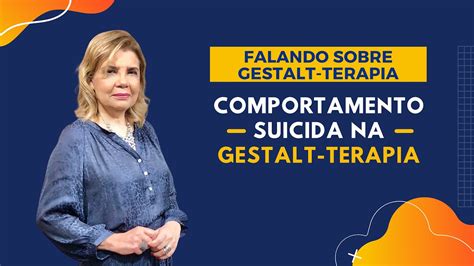 FALANDO SOBRE GESTALT-TERAPIA

COMPORTAMENTO SUICIDA NA GESTALT-TERAPIA